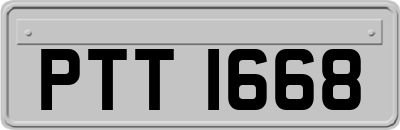 PTT 1668